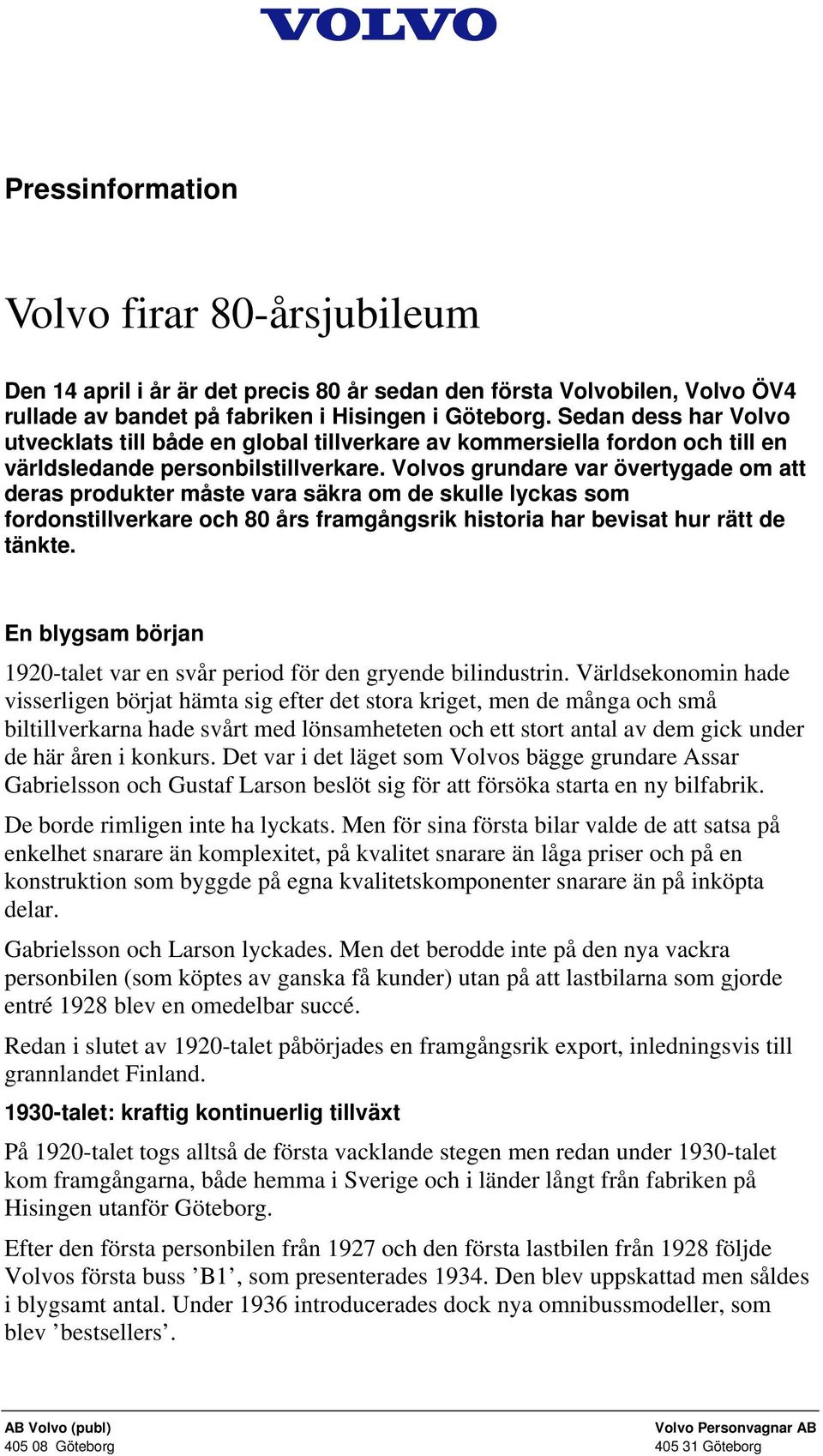 VOLVO

Pressinformation

Volvo firar 80-årsjubileum

Den 14 april i år är det precis 80 år sedan den första Volvobilen, Volvo ÖV4 rullade av bandet på fabriken i Hisingen i Göteborg. Sedan dess har Volvo utvecklats till både en global tillverkare av kommersiella fordon och till en världsledande personbilstillverkare. Volvos grundare var övertygade om att deras produkter måste vara säkra om de skulle lyckas som fordonstillverkare och 80 års framgångsrik historia har bevisat hur rätt de tänkte.

En blygsam början

1920-talet var en svår period för den gryende bilindustrin. Världsekonomin hade visserligen börjat hämta sig efter det stora kriget, men de många och små biltillverkarna hade svårt med lönsamheteten och ett stort antal av dem gick under de här åren i konkurs. Det var i det läget som Volvos bägge grundare Assar Gabrielsson och Gustaf Larson beslöt sig för att försöka starta en ny bilfabrik.

De borde rimligen inte ha lyckats. Men för sina första bilar valde de att satsa på enkelhet snarare än komplexitet, på kvalitet snarare än låga priser och på en konstruktion som byggde på egna kvalitetskomponenter snarare än på inköpta delar.

Gabrielsson och Larson lyckades. Men det berodde inte på den nya vackra personbilen (som köptes av ganska få kunder) utan på att lastbilarna som gjorde entré 1928 blev en omedelbar succé.

Redan i slutet av 1920-talet påbörjades en framgångsrik export, inledningsvis till grannlandet Finland.

1930-talet: kraftig kontinuerlig tillväxt

På 1920-talet togs alltså de första vacklande stegen men redan under 1930-talet kom framgångarna, både hemma i Sverige och i länder långt från fabriken på Hisingen utanför Göteborg.

Efter den första personbilen från 1927 och den första lastbilen från 1928 följde Volvos första buss ’B1’, som presenterades 1934. Den blev uppskattad men såldes i blygsamt antal. Under 1936 introducerades dock nya omnibussmodeller, som blev ’bestsellers’.

AB Volvo (publ)
405 08 Göteborg

Volvo Personvagnar AB
405 31 Göteborg